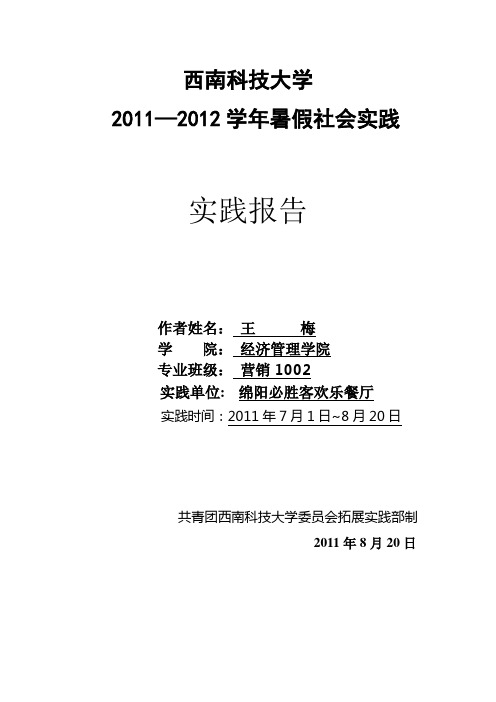 西南科技大学

2011—2012 学年暑假社会实践

实践报告

作者姓名： 王 梅

学 院： 经济管理学院

专业班级： 营销 1002

实践单位： 绵阳必胜客欢乐餐厅

实践时间：2011 年 7 月 1 日~8 月 20 日

共青团西南科技大学委员会拓展实践部制

2011 年 8 月 20 日